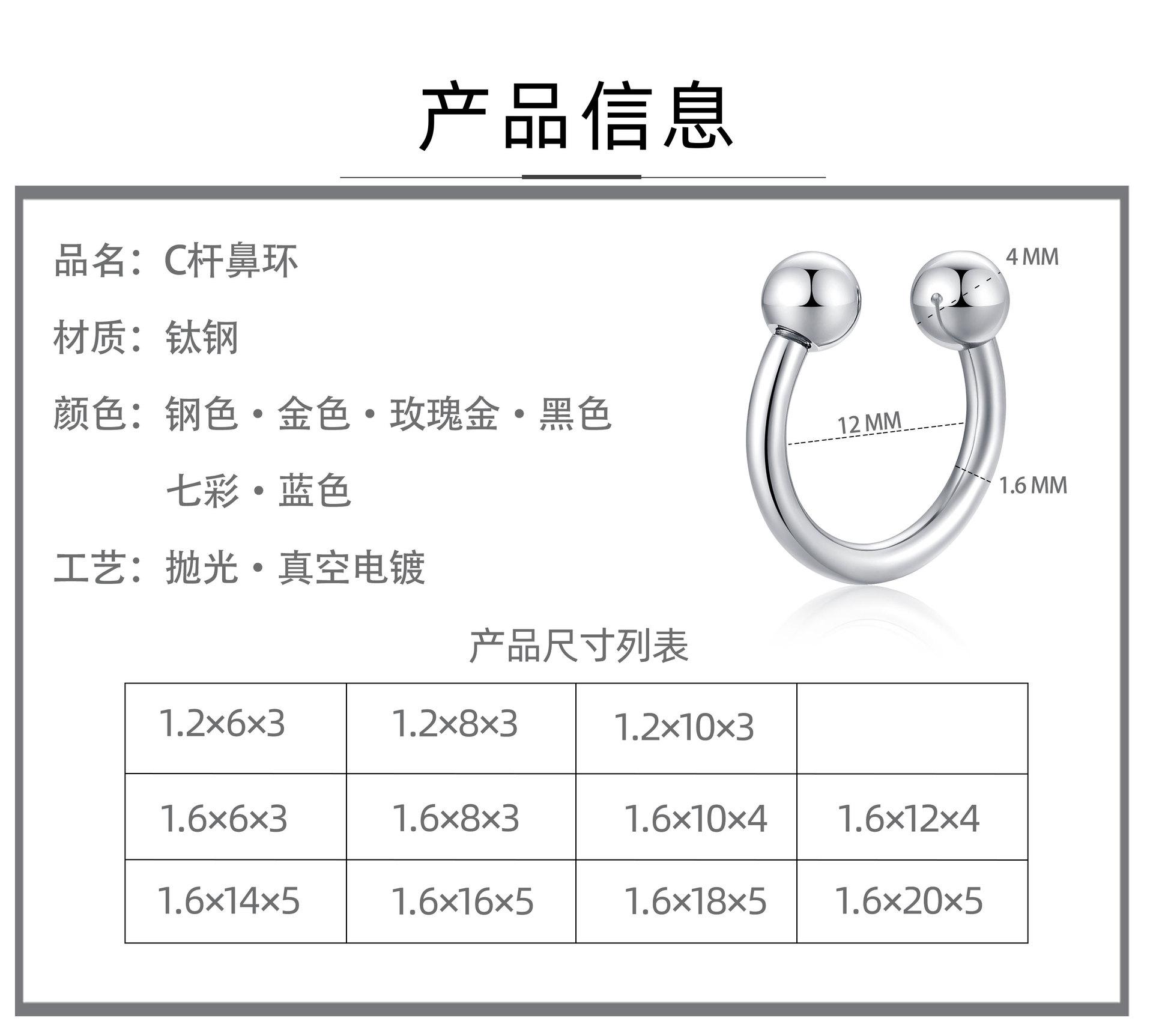 产品信息

品名：C杆鼻环

材质：钛钢

颜色：钢色·金色·玫瑰金·黑色

七彩·蓝色

工艺：抛光·真空电镀

4 MM

12 MM

1.6 MM

产品尺寸列表

| 1.2×6×3 | 1.2×8×3 | 1.2×10×3 | |
|---|---|---|---|
| 1.6×6×3 | 1.6×8×3 | 1.6×10×4 | 1.6×12×4 |
| 1.6×14×5 | 1.6×16×5 | 1.6×18×5 | 1.6×20×5 |